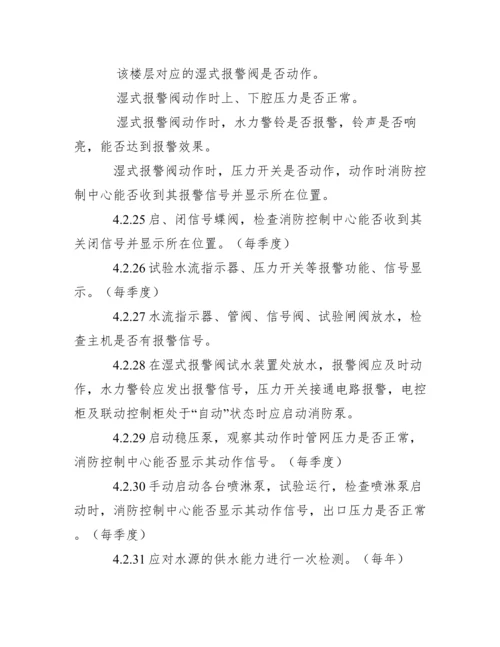 该楼层对应的湿式报警阀是否动作。

湿式报警阀动作时上、下腔压力是否正常。

湿式报警阀动作时，水力警铃是否报警，铃声是否响亮，能否达到报警效果。

湿式报警阀动作时，压力开关是否动作，动作时消防控制中心能否收到其报警信号并显示所在位置。

4.2.25 启、闭信号蝶阀，检查消防控制中心能否收到其关闭信号并显示所在位置。（每季度）

4.2.26 试验水流指示器、压力开关等报警功能、信号显示。（每季度）

4.2.27 水流指示器、管阀、信号阀、试验闸阀放水，检查主机是否有报警信号。

4.2.28 在湿式报警阀试水装置处放水，报警阀应及时动作，水力警铃应发出报警信号，压力开关接通电路报警，电控柜及联动控制柜处于“自动”状态时应启动消防泵。

4.2.29 启动稳压泵，观察其动作时管网压力是否正常，消防控制中心能否显示其动作信号。（每季度）

4.2.30 手动启动各台喷淋泵，试验运行，检查喷淋泵启动时，消防控制中心能否显示其动作信号，出口压力是否正常。（每季度）

4.2.31 应对水源的供水能力进行一次检测。（每年）